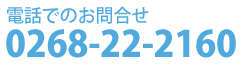 電話でのお問合せ
0268-22-2160